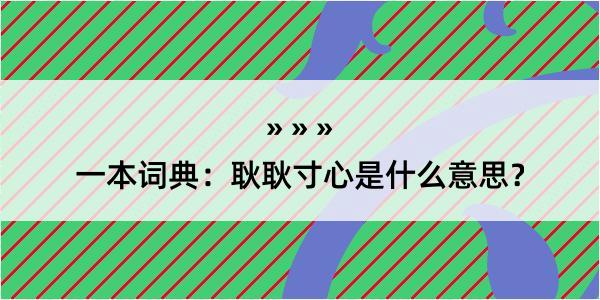 » » »

一本词典：耿耿寸心是什么意思？